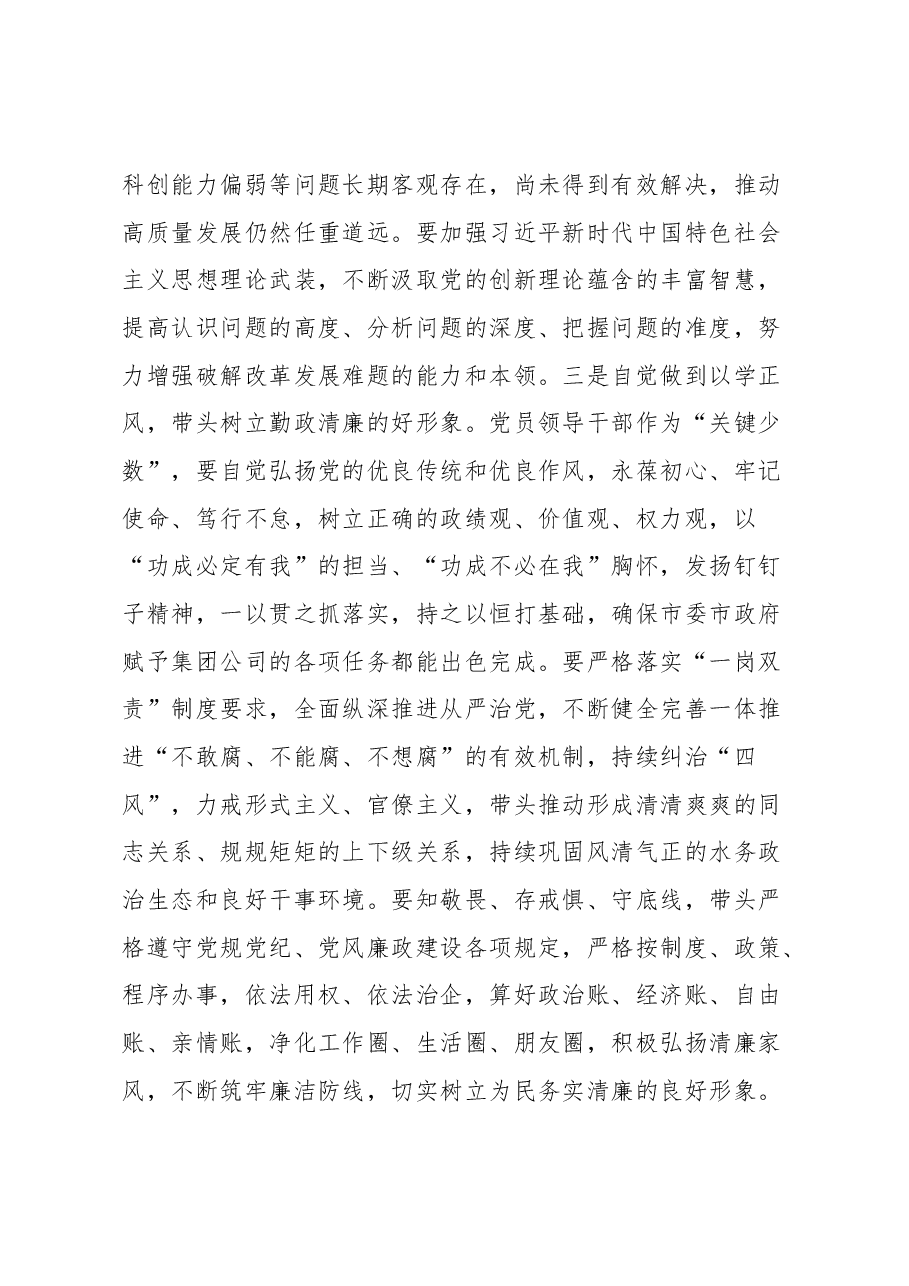 科创能力偏弱等问题长期客观存在，尚未得到有效解决，推动高质量发展仍然任重道远。要加强习近平新时代中国特色社会主义思想理论武装，不断汲取党的创新理论蕴含的丰富智慧，提高认识问题的高度、分析问题的深度、把握问题的准度，努力增强破解改革发展难题的能力和本领。三是自觉做到以学正风，带头树立勤政清廉的好形象。党员领导干部作为“关键少数”，要自觉弘扬党的优良传统和优良作风，永葆初心、牢记使命、笃行不怠，树立正确的政绩观、价值观、权力观，以“功成必定有我”的担当、“功成不必在我”胸怀，发扬钉钉子精神，一以贯之抓落实，持之以恒打基础，确保市委市政府赋予集团公司的各项任务都能出色完成。要严格落实“一岗双责”制度要求，全面纵深推进从严治党，不断健全完善一体推进“不敢腐、不能腐、不想腐”的有效机制，持续纠治“四风”，力戒形式主义、官僚主义，带头推动形成清清爽爽的同志关系、规规矩矩的上下级关系，持续巩固风清气正的水务政治生态和良好干事环境。要知敬畏、存戒惧、守底线，带头严格遵守党规党纪、党风廉政建设各项规定，严格按制度、政策、程序办事，依法用权、依法治企，算好政治账、经济账、自由账、亲情账，净化工作圈、生活圈、朋友圈，积极弘扬清廉家风，不断筑牢廉洁防线，切实树立为民务实清廉的良好形象。